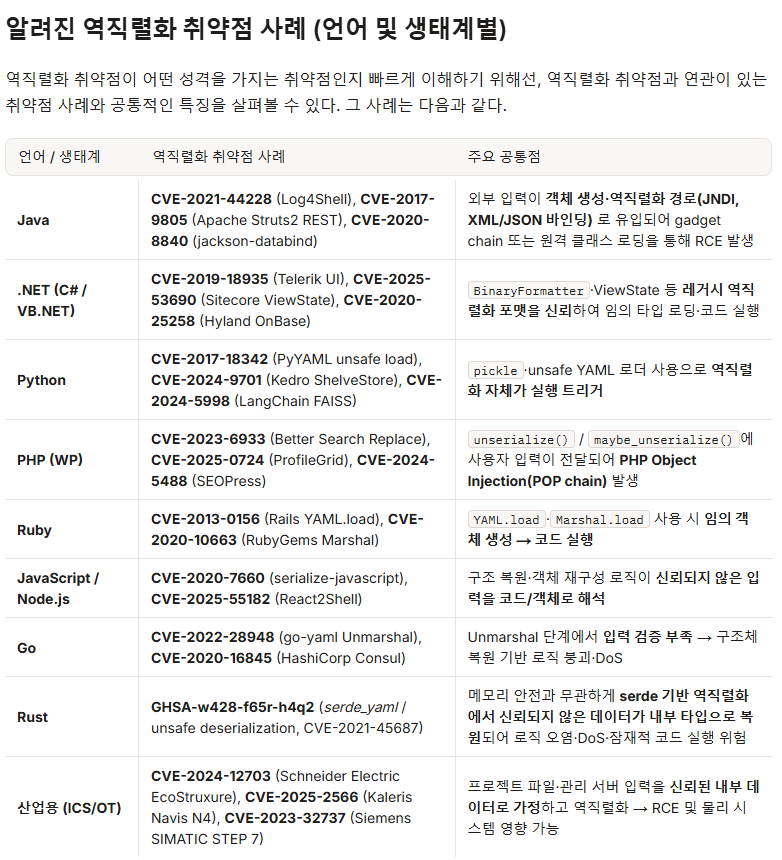 알려진 역직렬화 취약점 사례 (언어 및 생태계별)

역직렬화 취약점이 어떤 성격을 가지는 취약점인지 빠르게 이해하기 위해선, 역직렬화 취약점과 연관이 있는 취약점 사례와 공통적인 특징을 살펴볼 수 있다. 그 사례는 다음과 같다.

| 언어 / 생태계 | 역직렬화 취약점 사례 | 주요 공통점 |
|---|---|---|
| Java | CVE-2021-44228 (Log4Shell), CVE-2017-9805 (Apache Struts2 REST), CVE-2020-8840 (jackson-databind) | 외부 입력이 객체 생성·역직렬화 경로(JNDI, XML/JSON 바인딩) 로 유입되어 gadget chain 또는 원격 클래스 로딩을 통해 RCE 발생 |
| .NET (C# / VB.NET) | CVE-2019-18935 (Telerik UI), CVE-2025-53690 (Sitecore ViewState), CVE-2020-25258 (Hyland OnBase) | BinaryFormatter ·ViewState 등 레거시 역직렬화 포맷을 신뢰하여 임의 타입 로딩·코드 실행 |
| Python | CVE-2017-18342 (PyYAML unsafe load), CVE-2024-9701 (Kedro ShelveStore), CVE-2024-5998 (LangChain FAISS) | pickle ·unsafe YAML 로더 사용으로 역직렬화 자체가 실행 트리거 |
| PHP (WP) | CVE-2023-6933 (Better Search Replace), CVE-2025-0724 (ProfileGrid), CVE-2024-5488 (SEOPress) | unserialize() / maybe_unserialize() 에 사용자 입력이 전달되어 PHP Object Injection(POP chain) 발생 |
| Ruby | CVE-2013-0156 (Rails YAML.load), CVE-2020-10663 (RubyGems Marshal) | YAML.load · Marshal.load 사용 시 임의 객체 생성 → 코드 실행 |
| JavaScript / Node.js | CVE-2020-7660 (serialize-javascript), CVE-2025-55182 (React2Shell) | 구조 복원·객체 재구성 로직이 신뢰되지 않은 입력을 코드/객체로 해석 |
| Go | CVE-2022-28948 (go-yaml Unmarshal), CVE-2020-16845 (HashiCorp Consul) | Unmarshal 단계에서 입력 검증 부족 → 구조체 복원 기반 로직 붕괴·DoS |
| Rust | GHSA-w428-f65r-h4q2 (serde_yaml / unsafe deserialization, CVE-2021-45687) | 메모리 안전과 무관하게 serde 기반 역직렬화에서 신뢰되지 않은 데이터가 내부 타입으로 복원되어 로직 오염·DoS·잠재적 코드 실행 위험 |
| 산업용 (ICS/OT) | CVE-2024-12703 (Schneider Electric EcoStruxure), CVE-2025-2566 (Kaleris Navis N4), CVE-2023-32737 (Siemens SIMATIC STEP 7) | 프로젝트 파일·관리 서버 입력을 신뢰된 내부 데이터로 가정하고 역직렬화 → RCE 및 물리 시스템 영향 가능 |